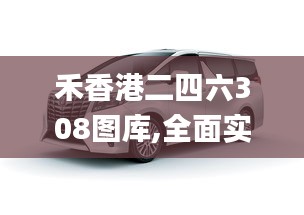 禾香港二四六308图库,全面实